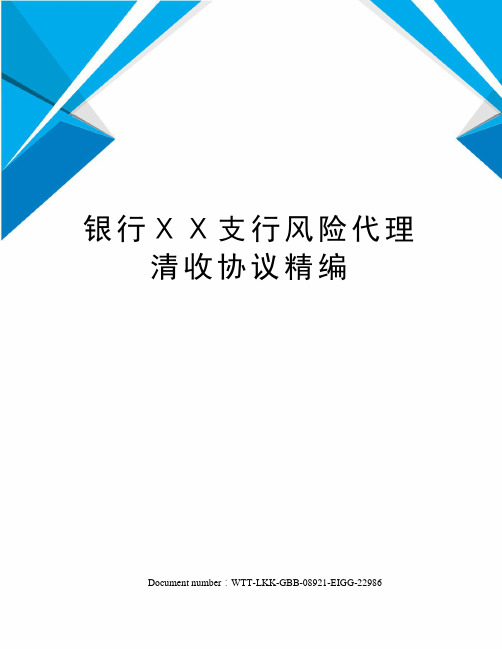 银行ＸＸ支行风险代理清收协议精编

Document number：WTT-LKK-GBB-08921-EIGG-22986